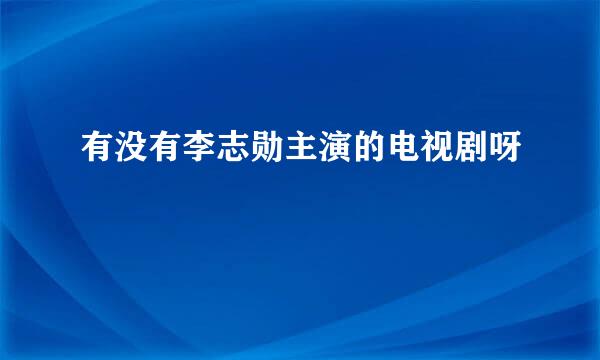 有没有李志勋主演的电视剧呀